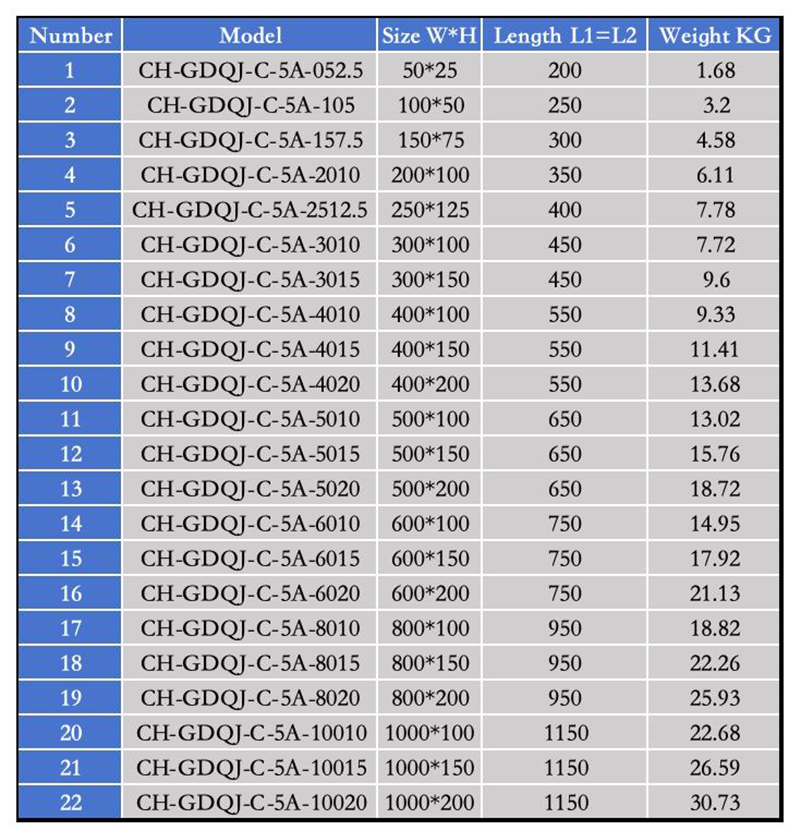 | Number | Model | Size W*H | Length L1=L2 | Weight KG |
|---|---|---|---|---|
| 1 | CH-GDQJ-C-5A-052.5 | 50*25 | 200 | 1.68 |
| 2 | CH-GDQJ-C-5A-105 | 100*50 | 250 | 3.2 |
| 3 | CH-GDQJ-C-5A-157.5 | 150*75 | 300 | 4.58 |
| 4 | CH-GDQJ-C-5A-2010 | 200*100 | 350 | 6.11 |
| 5 | CH-GDQJ-C-5A-2512.5 | 250*125 | 400 | 7.78 |
| 6 | CH-GDQJ-C-5A-3010 | 300*100 | 450 | 7.72 |
| 7 | CH-GDQJ-C-5A-3015 | 300*150 | 450 | 9.6 |
| 8 | CH-GDQJ-C-5A-4010 | 400*100 | 550 | 9.33 |
| 9 | CH-GDQJ-C-5A-4015 | 400*150 | 550 | 11.41 |
| 10 | CH-GDQJ-C-5A-4020 | 400*200 | 550 | 13.68 |
| 11 | CH-GDQJ-C-5A-5010 | 500*100 | 650 | 13.02 |
| 12 | CH-GDQJ-C-5A-5015 | 500*150 | 650 | 15.76 |
| 13 | CH-GDQJ-C-5A-5020 | 500*200 | 650 | 18.72 |
| 14 | CH-GDQJ-C-5A-6010 | 600*100 | 750 | 14.95 |
| 15 | CH-GDQJ-C-5A-6015 | 600*150 | 750 | 17.92 |
| 16 | CH-GDQJ-C-5A-6020 | 600*200 | 750 | 21.13 |
| 17 | CH-GDQJ-C-5A-8010 | 800*100 | 950 | 18.82 |
| 18 | CH-GDQJ-C-5A-8015 | 800*150 | 950 | 22.26 |
| 19 | CH-GDQJ-C-5A-8020 | 800*200 | 950 | 25.93 |
| 20 | CH-GDQJ-C-5A-10010 | 1000*100 | 1150 | 22.68 |
| 21 | CH-GDQJ-C-5A-10015 | 1000*150 | 1150 | 26.59 |
| 22 | CH-GDQJ-C-5A-10020 | 1000*200 | 1150 | 30.73 |